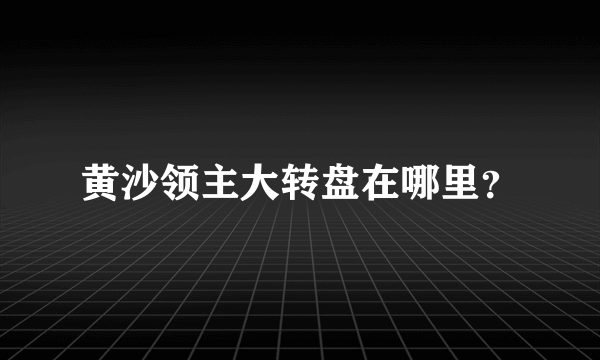 黄沙领主大转盘在哪里?